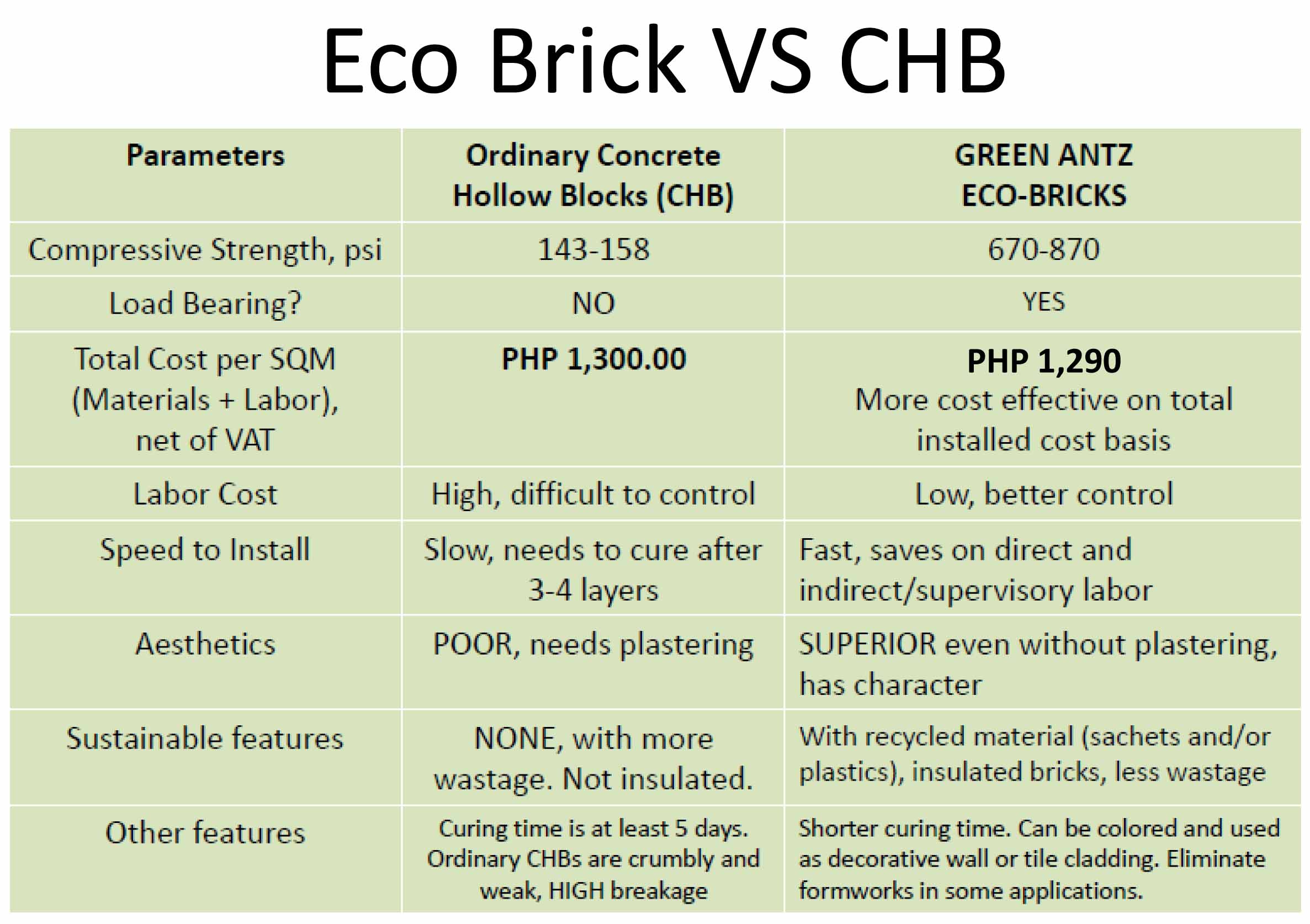 Eco Brick VS CHB

| Parameters | Ordinary Concrete Hollow Blocks (CHB) | GREEN ANTZ ECO-BRICKS |
|---|---|---|
| Compressive Strength, psi | 143-158 | 670-870 |
| Load Bearing? | NO | YES |
| Total Cost per SQM (Materials + Labor), net of VAT | PHP 1,300.00 | PHP 1,290 More cost effective on total installed cost basis |
| Labor Cost | High, difficult to control | Low, better control |
| Speed to Install | Slow, needs to cure after 3-4 layers | Fast, saves on direct and indirect/supervisory labor |
| Aesthetics | POOR, needs plastering | SUPERIOR even without plastering, has character |
| Sustainable features | NONE, with more wastage. Not insulated. | With recycled material (sachets and/or plastics), insulated bricks, less wastage |
| Other features | Curing time is at least 5 days. Ordinary CHBs are crumbly and weak, HIGH breakage | Shorter curing time. Can be colored and used as decorative wall or tile cladding. Eliminate formworks in some applications. |